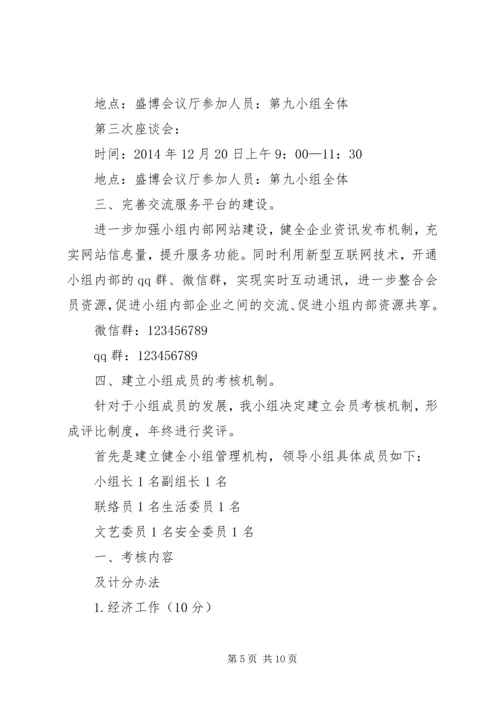 地点：盛博会议厅参加人员：第九小组全体

第三次座谈会：

时间：2014 年 12 月 20 日上午 9：00—11：30

地点：盛博会议厅参加人员：第九小组全体

三、完善交流服务平台的建设。

进一步加强小组内部网站建设，健全企业资讯发布机制，充实网站信息量，提升服务功能。同时利用新型互联网技术，开通小组内部的 qq 群、微信群，实现实时互动通讯，进一步整合会员资源，促进小组内部企业之间的交流、促进小组内部资源共享。

微信群：123456789

qq 群：123456789

四、建立小组成员的考核机制。

针对于小组成员的发展，我小组决定建立会员考核机制，形成评比制度，年终进行奖评。

首先是建立健全小组管理机构，领导小组具体成员如下：

小组长 1 名副组长 1 名

联络员 1 名生活委员 1 名

文艺委员 1 名安全委员 1 名

一、考核内容

及计分办法

1. 经济工作（10 分）

第 5 页 共 10 页